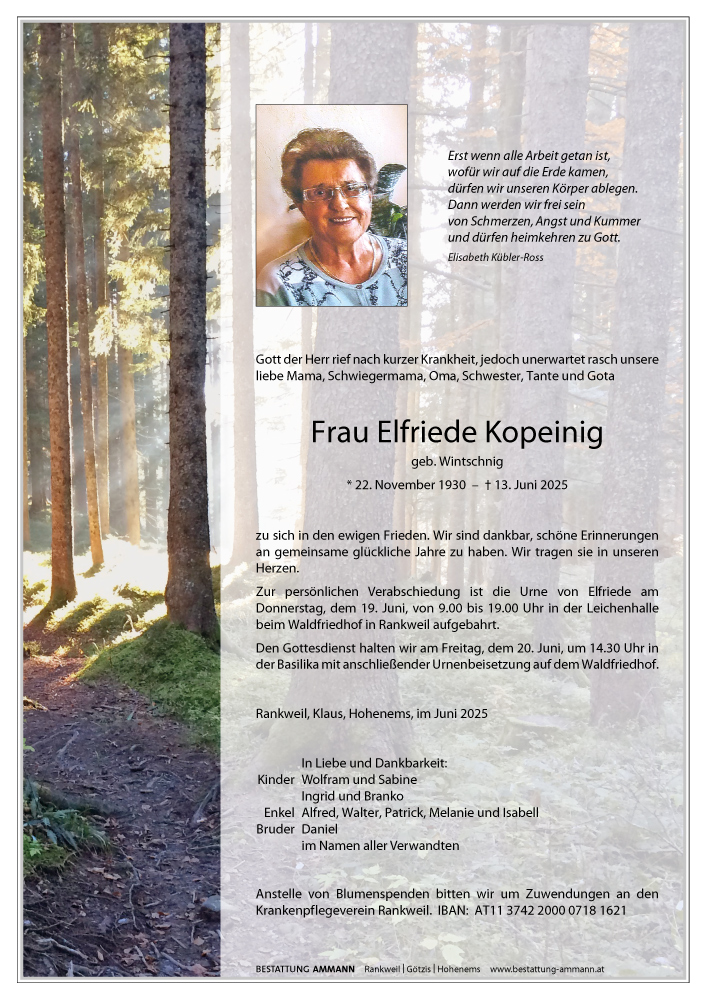 Erst wenn alle Arbeit getan ist,
wofür wir auf die Erde kamen,
dürfen wir unseren Körper ablegen.
Dann werden wir frei sein
von Schmerzen, Angst und Kummer
und dürfen heimkehren zu Gott.

Elisabeth Kübler-Ross

Gott der Herr rief nach kurzer Krankheit, jedoch unerwartet rasch unsere liebe Mama, Schwiegermama, Oma, Schwester, Tante und Gota

Frau Elfriede Kopeinig

geb. Wintschnig

* 22. November 1930 – † 13. Juni 2025

zu sich in den ewigen Frieden. Wir sind dankbar, schöne Erinnerungen an gemeinsame glückliche Jahre zu haben. Wir tragen sie in unseren Herzen.

Zur persönlichen Verabschiedung ist die Urne von Elfriede am Donnerstag, dem 19. Juni, von 9.00 bis 19.00 Uhr in der Leichenhalle beim Waldfriedhof in Rankweil aufgebahrt.

Den Gottesdienst halten wir am Freitag, dem 20. Juni, um 14.30 Uhr in der Basilika mit anschließender Urnenbeisetzung auf dem Waldfriedhof.

Rankweil, Klaus, Hohenems, im Juni 2025

In Liebe und Dankbarkeit:
Kinder Wolfram und Sabine
Ingrid und Branko
Enkel Alfred, Walter, Patrick, Melanie und Isabell
Bruder Daniel
im Namen aller Verwandten

Anstelle von Blumenspenden bitten wir um Zuwendungen an den Krankenpflegeverein Rankweil. IBAN: AT11 3742 2000 0718 1621

BESTATTUNG AMMANN Rankweil | Götzis | Hohenems www.bestattung-ammann.at